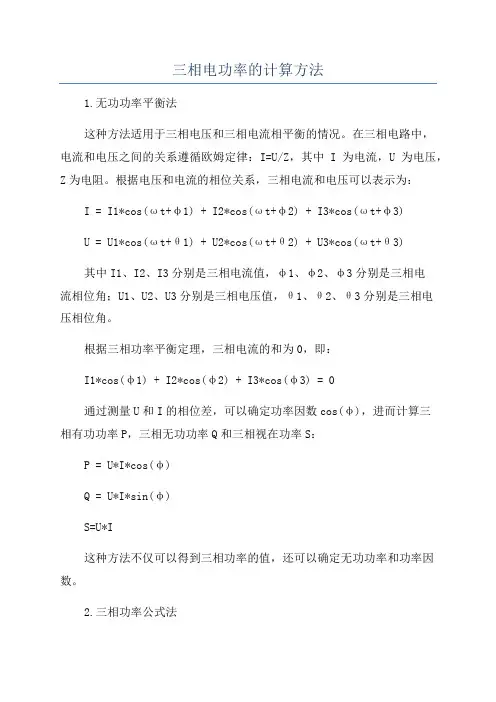 三相电功率的计算方法

1.无功功率平衡法

这种方法适用于三相电压和三相电流相平衡的情况。在三相电路中，电流和电压之间的关系遵循欧姆定律：I=U/Z，其中 I 为电流，U 为电压，Z 为电阻。根据电压和电流的相位关系，三相电流和电压可以表示为：

I = I1*cos(ωt+φ1) + I2*cos(ωt+φ2) + I3*cos(ωt+φ3)

U = U1*cos(ωt+θ1) + U2*cos(ωt+θ2) + U3*cos(ωt+θ3)

其中 I1、I2、I3 分别是三相电流值，φ1、φ2、φ3 分别是三相电流相位角；U1、U2、U3 分别是三相电压值，θ1、θ2、θ3 分别是三相电压相位角。

根据三相功率平衡定理，三相电流的和为 0，即：

I1*cos(φ1) + I2*cos(φ2) + I3*cos(φ3) = 0

通过测量 U 和 I 的相位差，可以确定功率因数 cos(φ)，进而计算三相有功功率 P，三相无功功率 Q 和三相视在功率 S：

P = U*I*cos(φ)

Q = U*I*sin(φ)

S=U*I

这种方法不仅可以得到三相功率的值，还可以确定无功功率和功率因数。

2.三相功率公式法